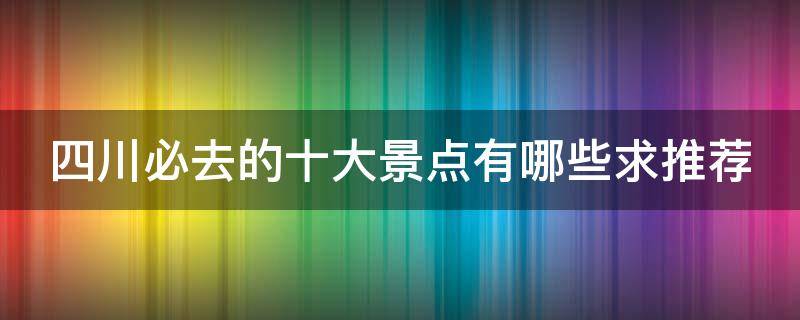 四川必去的十大景点有哪些求推荐